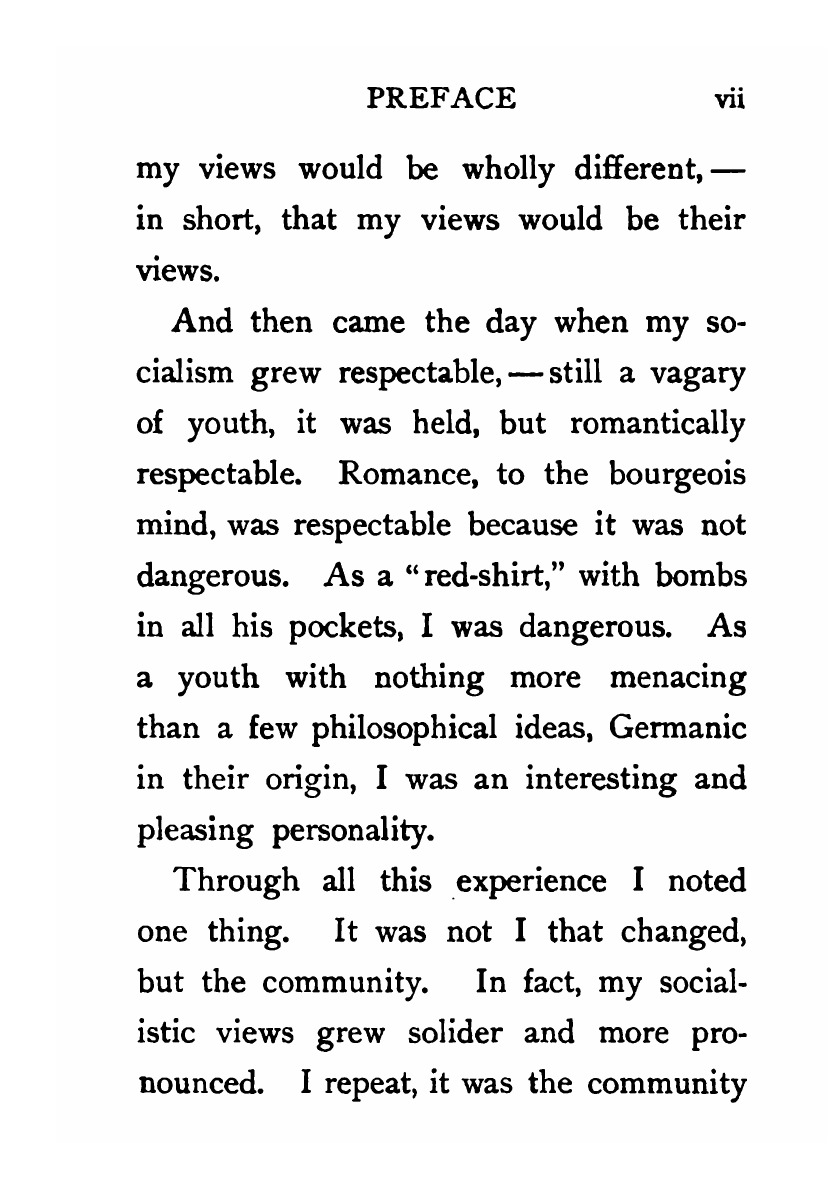 PREFACE vii

my views would be wholly different, — in short, that my views would be their views.

And then came the day when my socialism grew respectable, — still a vagary of youth, it was held, but romantically respectable. Romance, to the bourgeois mind, was respectable because it was not dangerous. As a "red-shirt," with bombs in all his pockets, I was dangerous. As a youth with nothing more menacing than a few philosophical ideas, Germanic in their origin, I was an interesting and pleasing personality.

Through all this experience I noted one thing. It was not I that changed, but the community. In fact, my socialistic views grew solider and more pronounced. I repeat, it was the community